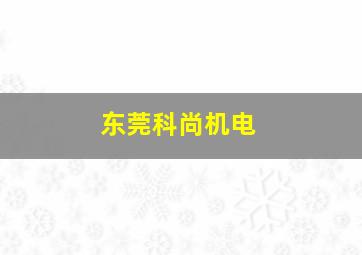 东莞科尚机电